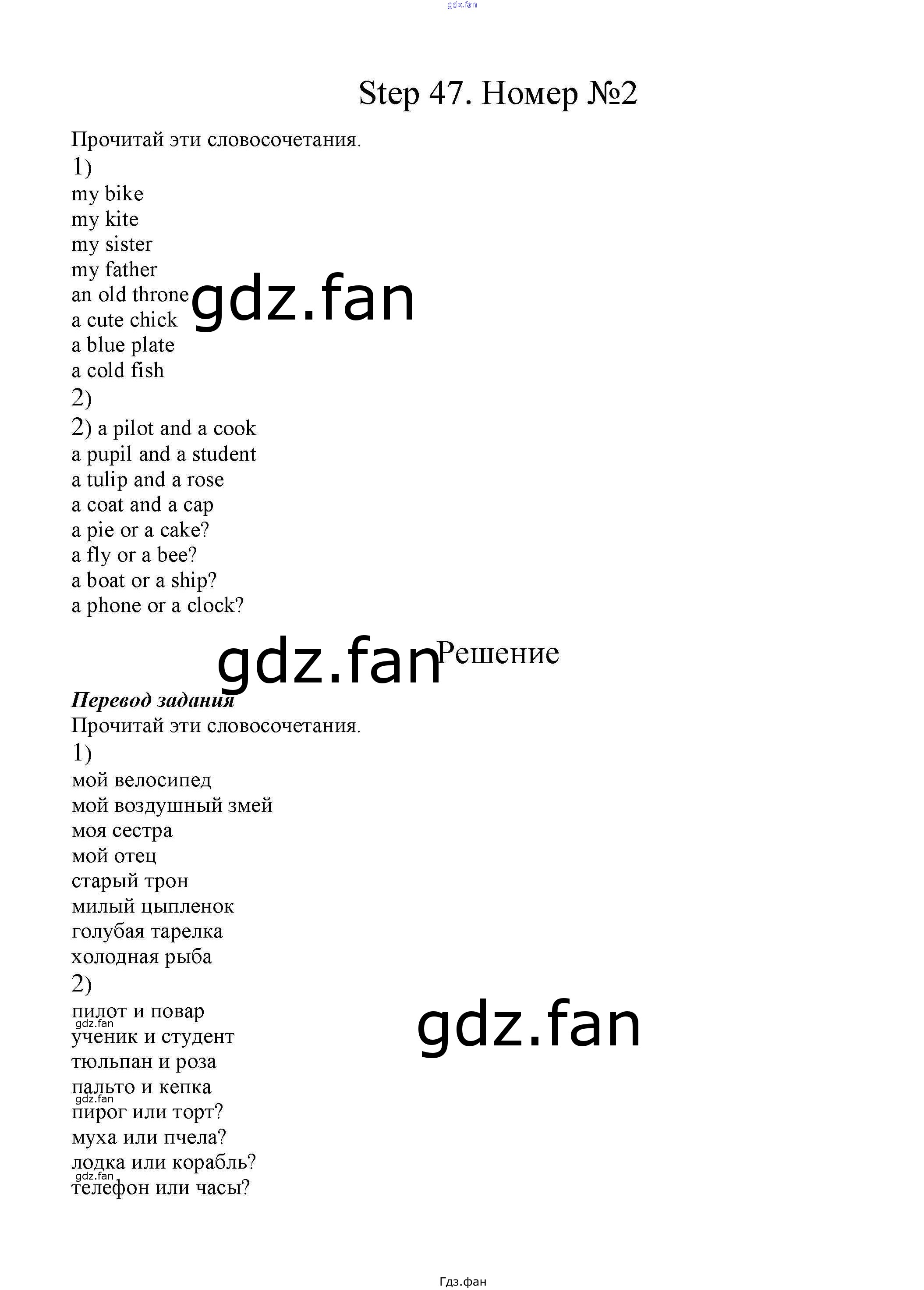 Step 47. Номер №2

Прочитай эти словосочетания.

1)

my bike

my kite

my sister

my father

an old throne

a cute chick

a blue plate

a cold fish

2)

2) a pilot and a cook

a pupil and a student

a tulip and a rose

a coat and a cap

a pie or a cake?

a fly or a bee?

a boat or a ship?

a phone or a clock?

Решение

Перевод задания

Прочитай эти словосочетания.

1)

мой велосипед

мой воздушный змей

моя сестра

мой отец

старый трон

милый цыпленок

голубая тарелка

холодная рыба

2)

пилот и повар

ученик и студент

тюльпан и роза

пальто и кепка

пирог или торт?

муха или пчела?

лодка или корабль?

телефон или часы?

Гдз.фан

gdz.fan